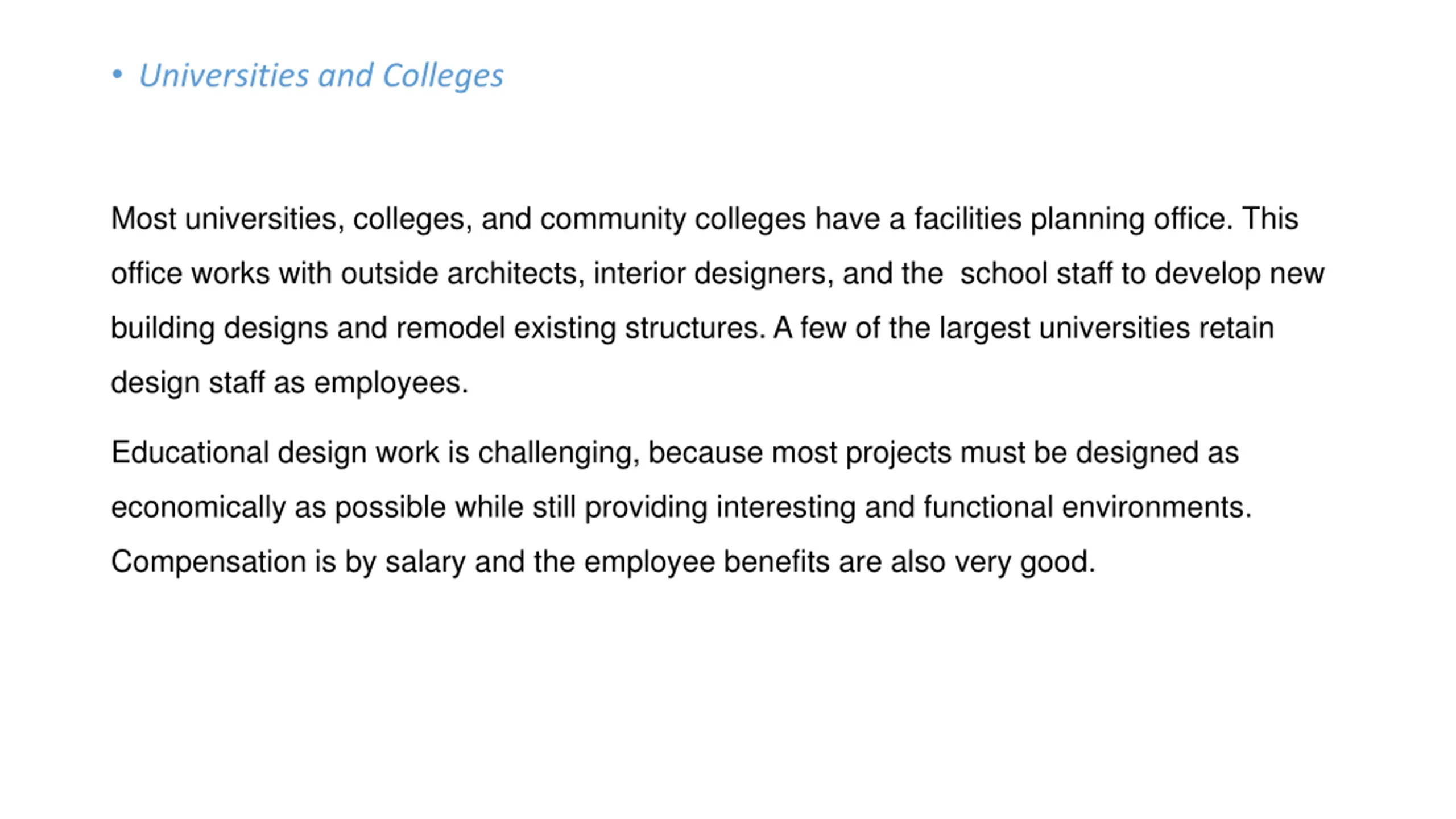 • Universities and Colleges

Most universities, colleges, and community colleges have a facilities planning office. This office works with outside architects, interior designers, and the school staff to develop new building designs and remodel existing structures. A few of the largest universities retain design staff as employees.

Educational design work is challenging, because most projects must be designed as economically as possible while still providing interesting and functional environments. Compensation is by salary and the employee benefits are also very good.